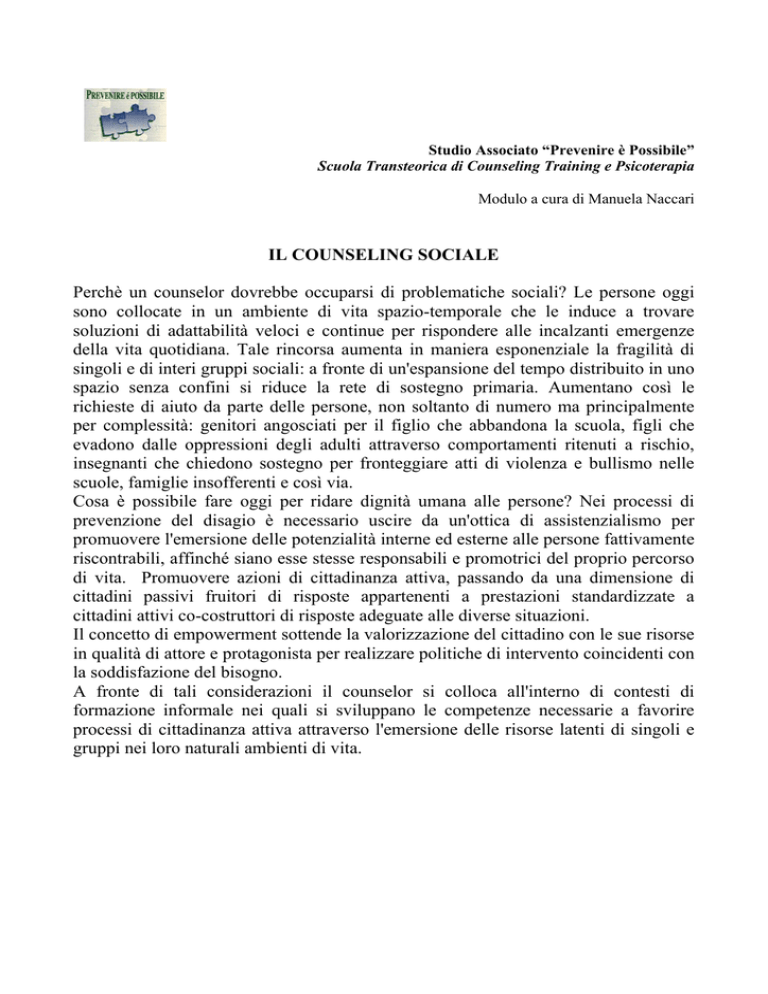 PREVENIRE è POSSIBILE

Studio Associato “Prevenire è Possibile”
Scuola Transteorica di Counseling Training e Psicoterapia

Modulo a cura di Manuela Naccari

IL COUNSELING SOCIALE

Perchè un counselor dovrebbe occuparsi di problematiche sociali? Le persone oggi sono collocate in un ambiente di vita spazio-temporale che le induce a trovare soluzioni di adattabilità veloci e continue per rispondere alle incalzanti emergenze della vita quotidiana. Tale rincorsa aumenta in maniera esponenziale la fragilità di singoli e di interi gruppi sociali: a fronte di un'espansione del tempo distribuito in uno spazio senza confini si riduce la rete di sostegno primaria. Aumentano così le richieste di aiuto da parte delle persone, non soltanto di numero ma principalmente per complessità: genitori angosciati per il figlio che abbandona la scuola, figli che evadono dalle oppressioni degli adulti attraverso comportamenti ritenuti a rischio, insegnanti che chiedono sostegno per fronteggiare atti di violenza e bullismo nelle scuole, famiglie insofferenti e così via.
Cosa è possibile fare oggi per ridare dignità umana alle persone? Nei processi di prevenzione del disagio è necessario uscire da un'ottica di assistenzialismo per promuovere l'emersione delle potenzialità interne ed esterne alle persone fattivamente riscontrabili, affinché siano esse stesse responsabili e promotrici del proprio percorso di vita. Promuovere azioni di cittadinanza attiva, passando da una dimensione di cittadini passivi fruitori di risposte appartenenti a prestazioni standardizzate a cittadini attivi co-costruttori di risposte adeguate alle diverse situazioni.
Il concetto di empowerment sottende la valorizzazione del cittadino con le sue risorse in qualità di attore e protagonista per realizzare politiche di intervento coincidenti con la soddisfazione del bisogno.
A fronte di tali considerazioni il counselor si colloca all'interno di contesti di formazione informale nei quali si sviluppano le competenze necessarie a favorire processi di cittadinanza attiva attraverso l'emersione delle risorse latenti di singoli e gruppi nei loro naturali ambienti di vita.